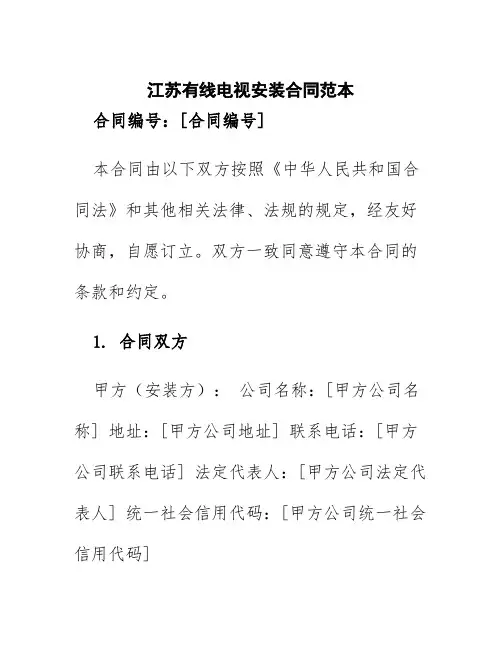 江苏有线电视安装合同范本

合同编号：[合同编号]

本合同由以下双方按照《中华人民共和国合同法》和其他相关法律、法规的规定，经友好协商，自愿订立。双方一致同意遵守本合同的条款和约定。

1. 合同双方

甲方（安装方）： 公司名称：[甲方公司名称] 地址：[甲方公司地址] 联系电话：[甲方公司联系电话] 法定代表人：[甲方公司法定代表人] 统一社会信用代码：[甲方公司统一社会信用代码]